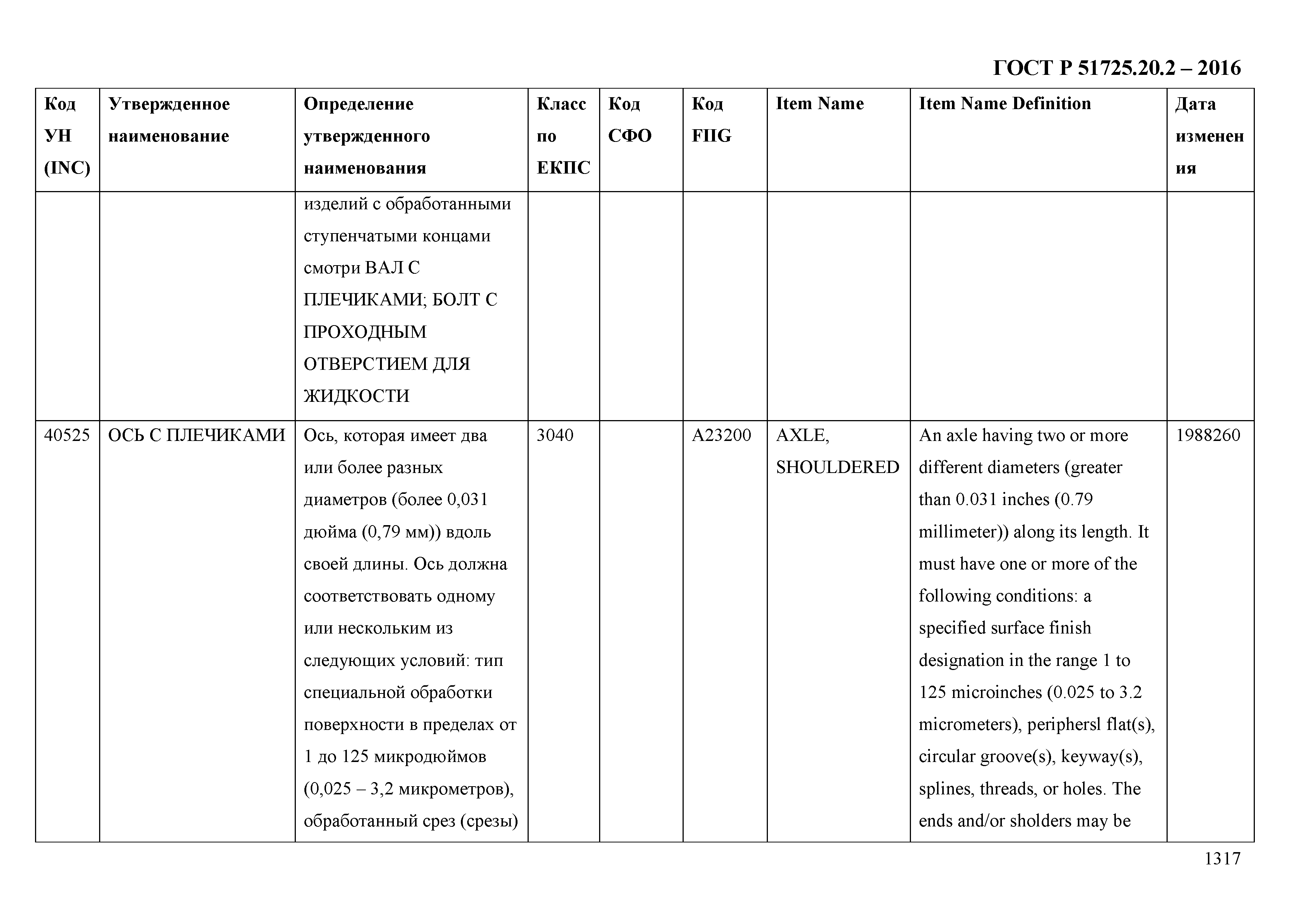 ГОСТ Р 51725.20.2 – 2016

| Код УН (INC) | Утвержденное наименование | Определение утвержденного наименования | Класс по ЕКПС | Код СФО | Код FIIG | Item Name | Item Name Definition | Дата изменения |
|---|---|---|---|---|---|---|---|---|
| | | изделий с обработанными ступенчатыми концами смотри ВАЛ С ПЛЕЧИКАМИ; БОЛТ С ПРОХОДНЫМ ОТВЕРСТИЕМ ДЛЯ ЖИДКОСТИ | | | | | | |
| 40525 | ОСЬ С ПЛЕЧИКАМИ | Ось, которая имеет два или более разных диаметров (более 0,031 дюйма (0,79 мм)) вдоль своей длины. Ось должна соответствовать одному или нескольким из следующих условий: тип специальной обработки поверхности в пределах от 1 до 125 микродюймов (0,025 – 3,2 микрометров), обработанный срез (срезы) | 3040 | | A23200 | AXLE, SHOULDERED | An axle having two or more different diameters (greater than 0.031 inches (0.79 millimeter)) along its length. It must have one or more of the following conditions: a specified surface finish designation in the range 1 to 125 microinches (0.025 to 3.2 micrometers), periphersl flat(s), circular groove(s), keyway(s), splines, threads, or holes. The ends and/or sholders may be | 1988260 |

1317